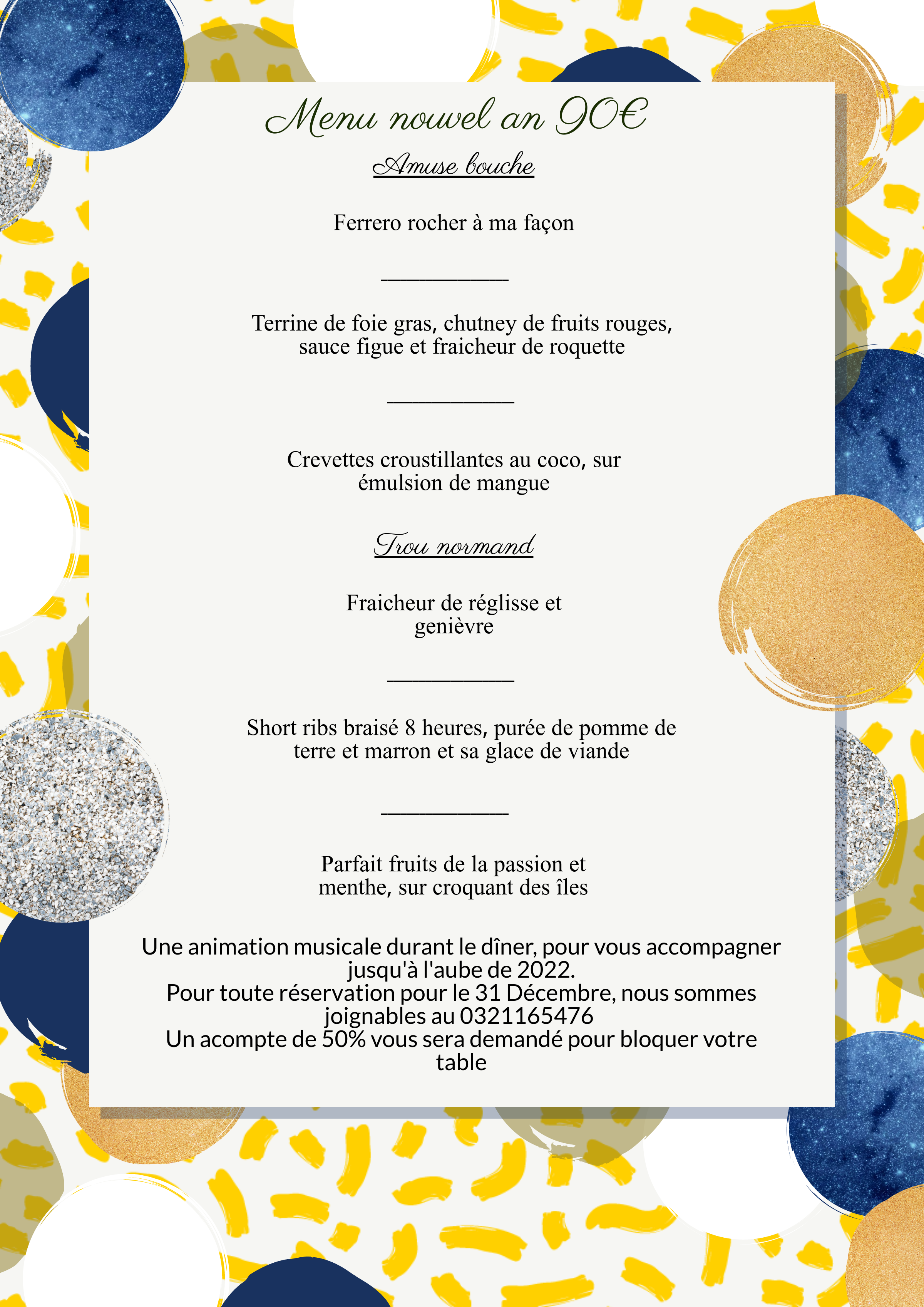 Menu nouvel an 90€

Amuse bouche

Ferrero rocher à ma façon

___________

Terrine de foie gras, chutney de fruits rouges, sauce figue et fraicheur de roquette

___________

Crevettes croustillantes au coco, sur émulsion de mangue

Trou normand

Fraicheur de réglisse et genièvre

___________

Short ribs braisé 8 heures, purée de pomme de terre et marron et sa glace de viande

___________

Parfait fruits de la passion et menthe, sur croquant des îles

Une animation musicale durant le dîner, pour vous accompagner jusqu'à l'aube de 2022.
Pour toute réservation pour le 31 Décembre, nous sommes joignables au 0321165476
Un acompte de 50% vous sera demandé pour bloquer votre table